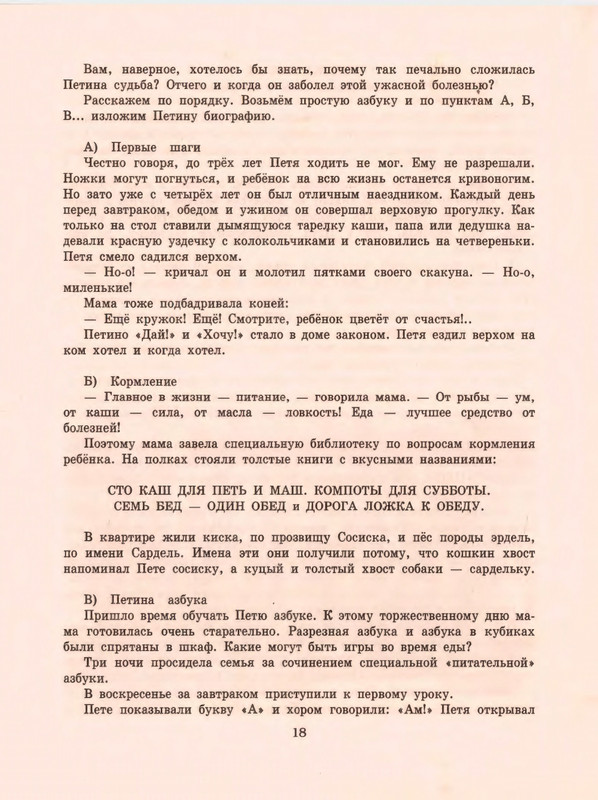 Вам, наверное, хотелось бы знать, почему так печально сложилась Петина судьба? Отчего и когда он заболел этой ужасной болезнью?
Расскажем по порядку. Возьмём простую азбуку и по пунктам А, Б, В... изложим Петину биографию.

А) Первые шаги
Честно говоря, до трёх лет Петя ходить не мог. Ему не разрешали. Ножки могут погнуться, и ребёнок на всю жизнь останется кривоногим. Но зато уже с четырёх лет он был отличным наездником. Каждый день перед завтраком, обедом и ужином он совершал верховую прогулку. Как только на стол ставили дымящуюся тарелку каши, папа или дедушка надевали красную уздечку с колокольчиками и становились на четвереньки. Петя смело садился верхом.
— Но-о! — кричал он и молотил пятками своего скакуна. — Но-о, миленькие!
Мама тоже подбадривала коней:
— Ещё кружок! Ещё! Смотрите, ребёнок цветёт от счастья!..
Петино «Дай!» и «Хочу!» стало в доме законом. Петя ездил верхом на ком хотел и когда хотел.

Б) Кормление
— Главное в жизни — питание, — говорила мама. — От рыбы — ум, от каши — сила, от масла — ловкость! Еда — лучшее средство от болезней!
Поэтому мама завела специальную библиотеку по вопросам кормления ребёнка. На полках стояли толстые книги с вкусными названиями:

СТО КАШ ДЛЯ ПЕТЬ И МАШ. КОМПОТЫ ДЛЯ СУББОТЫ.
СЕМЬ БЕД — ОДИН ОБЕД и ДОРОГА ЛОЖКА К ОБЕДУ.

В квартире жили киска, по прозвищу Сосиска, и пёс породы эрдель, по имени Сардель. Имена эти они получили потому, что кошкин хвост напоминал Пете сосиску, а куцый и толстый хвост собаки — сардельку.

В) Петина азбука
Пришло время обучать Петю азбуке. К этому торжественному дню мама готовилась очень старательно. Разрезная азбука и азбука в кубиках были спрятаны в шкаф. Какие могут быть игры во время еды?
Три ночи просидела семья за сочинением специальной «питательной» азбуки.
В воскресенье за завтраком приступили к первому уроку.
Пете показывали букву «А» и хором говорили: «Ам!» Петя открывал

18